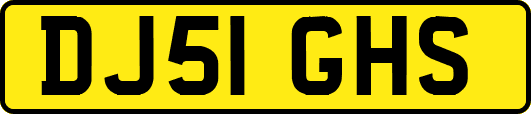 DJ51 GHS